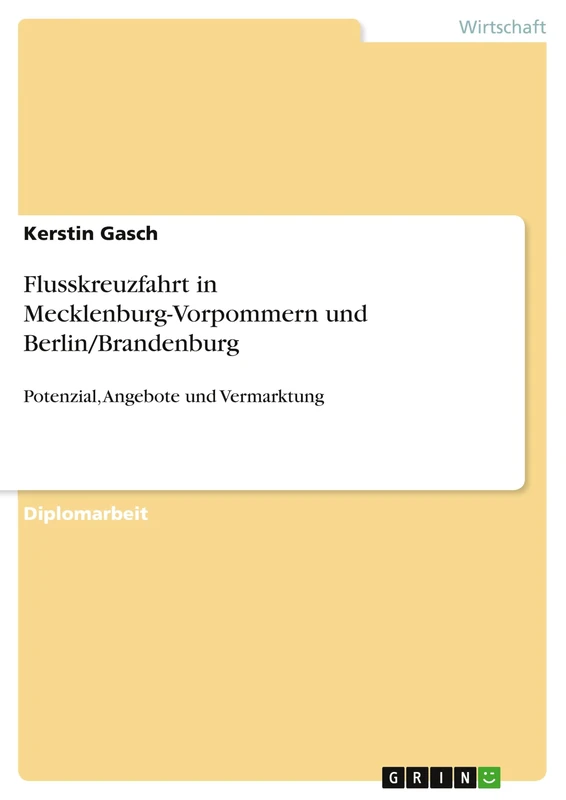 Wirtschaft

Kerstin Gasch

Flusskreuzfahrt in Mecklenburg-Vorpommern und Berlin/Brandenburg

Potenzial, Angebote und Vermarktung

Diplomarbeit

GRIN